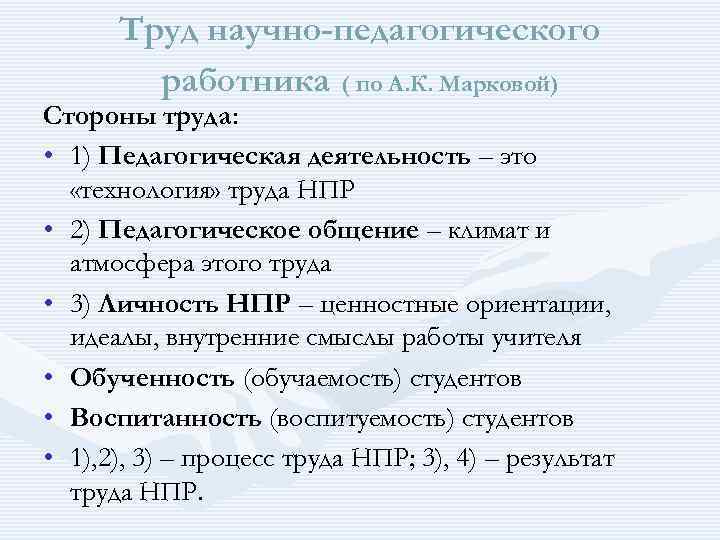 Труд научно-педагогического работника ( по А.К. Марковой)

Стороны труда:

• 1) Педагогическая деятельность – это «технология» труда НПР
• 2) Педагогическое общение – климат и атмосфера этого труда
• 3) Личность НПР – ценностные ориентации, идеалы, внутренние смыслы работы учителя
• Обученность (обучаемость) студентов
• Воспитанность (воспитуемость) студентов
• 1),2), 3) – процесс труда НПР; 3), 4) – результат труда НПР.